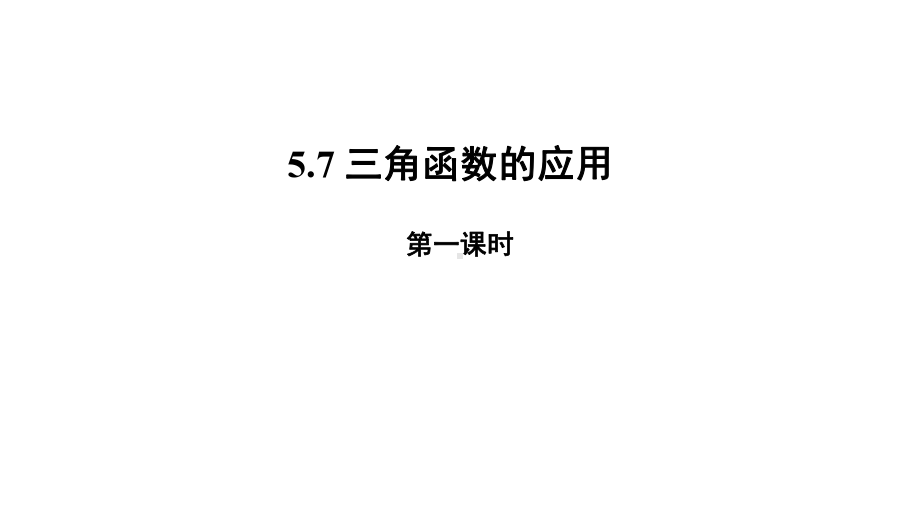 5.7 三角函数的应用

第一课时